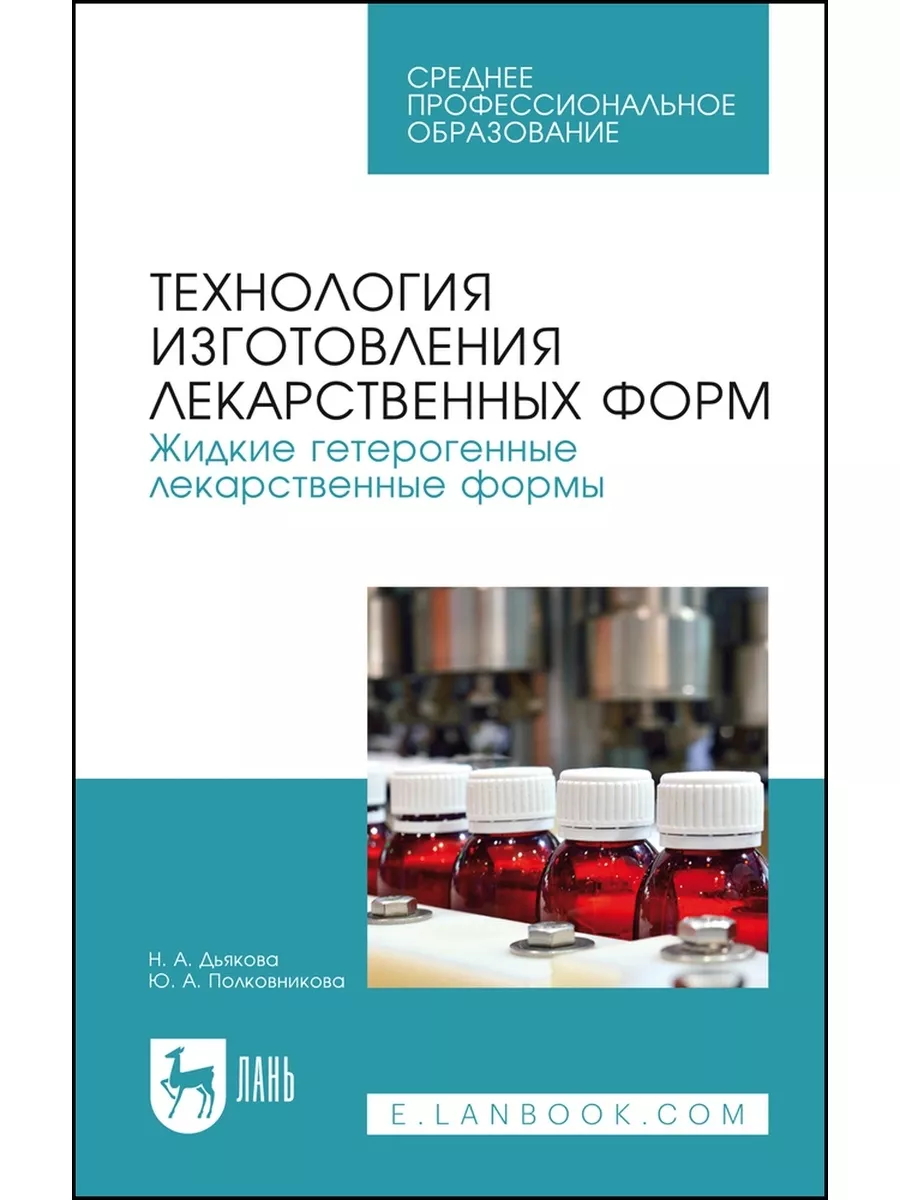 СРЕДНЕЕ ПРОФЕССИОНАЛЬНОЕ ОБРАЗОВАНИЕ

ТЕХНОЛОГИЯ ИЗГОТОВЛЕНИЯ ЛЕКАРСТВЕННЫХ ФОРМ
Жидкие гетерогенные лекарственные формы

Н. А. Дьякова
Ю. А. Полковникова

ЛАНЬ

E.LANBOOK.COM